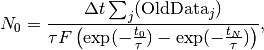 $N_0 = \frac{\Delta t \sum_j (\mathrm{OldData}_j)}{\tau F \left(\exp(-\frac{t_0}{\tau}) - \exp(-\frac{t_N}{\tau})\right)},$